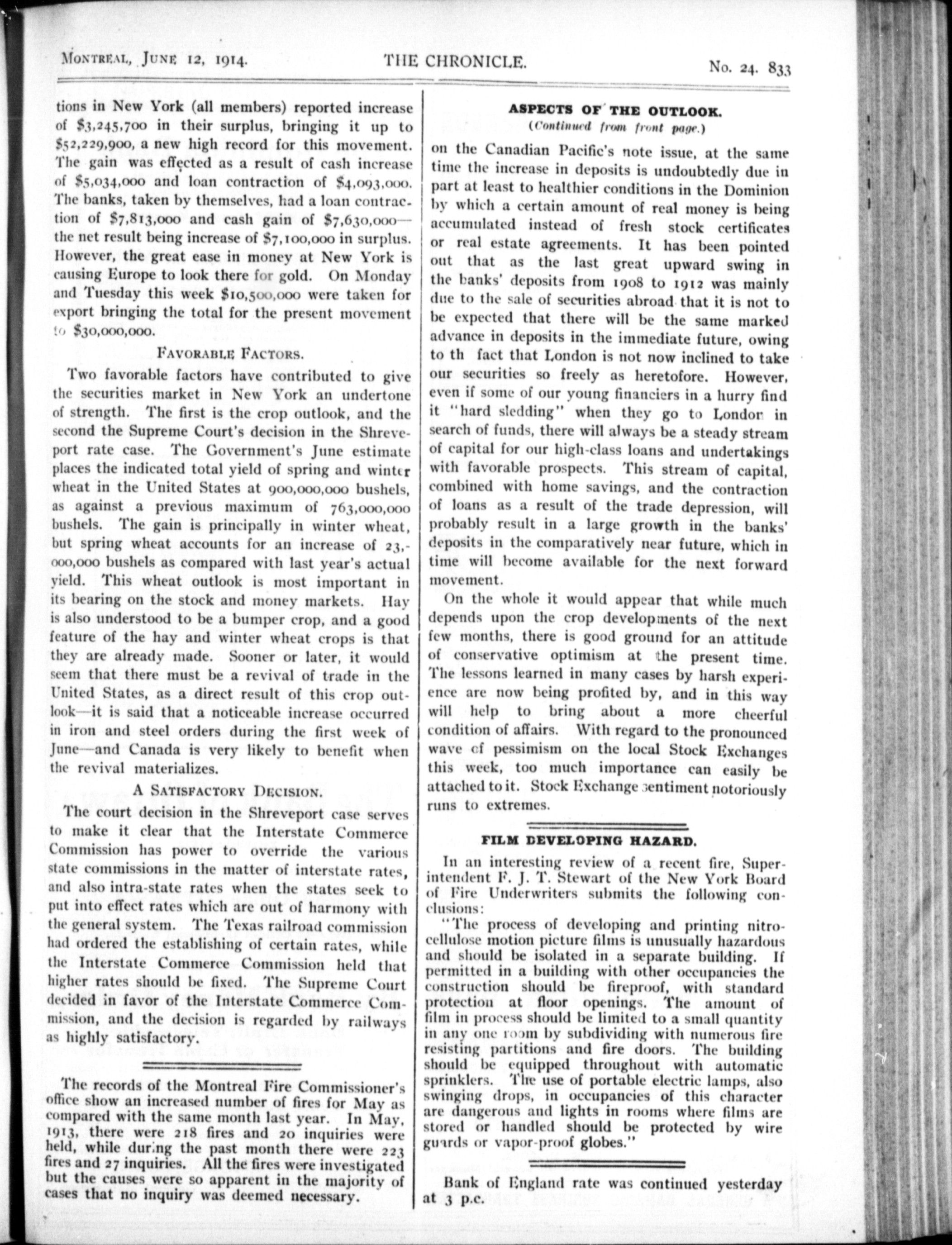 MONTREAL, JUNE 12, 1914. THE CHRONICLE. No. 24. 833

tions in New York (all members) reported increase of \$3,245,700 in their surplus, bringing it up to \$52,229,900, a new high record for this movement. The gain was effected as a result of cash increase of \$5,034,000 and loan contraction of \$4,093,000. The banks, taken by themselves, had a loan contraction of \$7,813,000 and cash gain of \$7,630,000—the net result being increase of \$7,100,000 in surplus. However, the great ease in money at New York is causing Europe to look there for gold. On Monday and Tuesday this week \$10,500,000 were taken for export bringing the total for the present movement to \$30,000,000.

FAVORABLE FACTORS.

Two favorable factors have contributed to give the securities market in New York an undertone of strength. The first is the crop outlook, and the second the Supreme Court's decision in the Shreveport rate case. The Government's June estimate places the indicated total yield of spring and winter wheat in the United States at 900,000,000 bushels, as against a previous maximum of 763,000,000 bushels. The gain is principally in winter wheat, but spring wheat accounts for an increase of 23,000,000 bushels as compared with last year's actual yield. This wheat outlook is most important in its bearing on the stock and money markets. Hay is also understood to be a bumper crop, and a good feature of the hay and winter wheat crops is that they are already made. Sooner or later, it would seem that there must be a revival of trade in the United States, as a direct result of this crop outlook—it is said that a noticeable increase occurred in iron and steel orders during the first week of June—and Canada is very likely to benefit when the revival materializes.

A SATISFACTORY DECISION.

The court decision in the Shreveport case serves to make it clear that the Interstate Commerce Commission has power to override the various state commissions in the matter of interstate rates, and also intra-state rates when the states seek to put into effect rates which are out of harmony with the general system. The Texas railroad commission had ordered the establishing of certain rates, while the Interstate Commerce Commission held that higher rates should be fixed. The Supreme Court decided in favor of the Interstate Commerce Commission, and the decision is regarded by railways as highly satisfactory.

The records of the Montreal Fire Commissioner's office show an increased number of fires for May as compared with the same month last year. In May, 1913, there were 218 fires and 20 inquiries were held, while during the past month there were 223 fires and 27 inquiries. All the fires were investigated but the causes were so apparent in the majority of cases that no inquiry was deemed necessary.

ASPECTS OF THE OUTLOOK.
(Continued from front page.)

on the Canadian Pacific's note issue, at the same time the increase in deposits is undoubtedly due in part at least to healthier conditions in the Dominion by which a certain amount of real money is being accumulated instead of fresh stock certificates or real estate agreements. It has been pointed out that as the last great upward swing in the banks' deposits from 1908 to 1912 was mainly due to the sale of securities abroad that it is not to be expected that there will be the same marked advance in deposits in the immediate future, owing to th fact that London is not now inclined to take our securities so freely as heretofore. However, even if some of our young financiers in a hurry find it "hard sledding" when they go to London in search of funds, there will always be a steady stream of capital for our high-class loans and undertakings with favorable prospects. This stream of capital, combined with home savings, and the contraction of loans as a result of the trade depression, will probably result in a large growth in the banks' deposits in the comparatively near future, which in time will become available for the next forward movement.

On the whole it would appear that while much depends upon the crop developments of the next few months, there is good ground for an attitude of conservative optimism at the present time. The lessons learned in many cases by harsh experience are now being profited by, and in this way will help to bring about a more cheerful condition of affairs. With regard to the pronounced wave of pessimism on the local Stock Exchanges this week, too much importance can easily be attached to it. Stock Exchange sentiment notoriously runs to extremes.

FILM DEVELOPING HAZARD.

In an interesting review of a recent fire, Superintendent F. J. T. Stewart of the New York Board of Fire Underwriters submits the following conclusions:

"The process of developing and printing nitrocellulose motion picture films is unusually hazardous and should be isolated in a separate building. If permitted in a building with other occupancies the construction should be fireproof, with standard protection at floor openings. The amount of film in process should be limited to a small quantity in any one room by subdividing with numerous fire resisting partitions and fire doors. The building should be equipped throughout with automatic sprinklers. The use of portable electric lamps, also swinging drops, in occupancies of this character are dangerous and lights in rooms where films are stored or handled should be protected by wire guards or vapor-proof globes."

Bank of England rate was continued yesterday at 3 p.c.